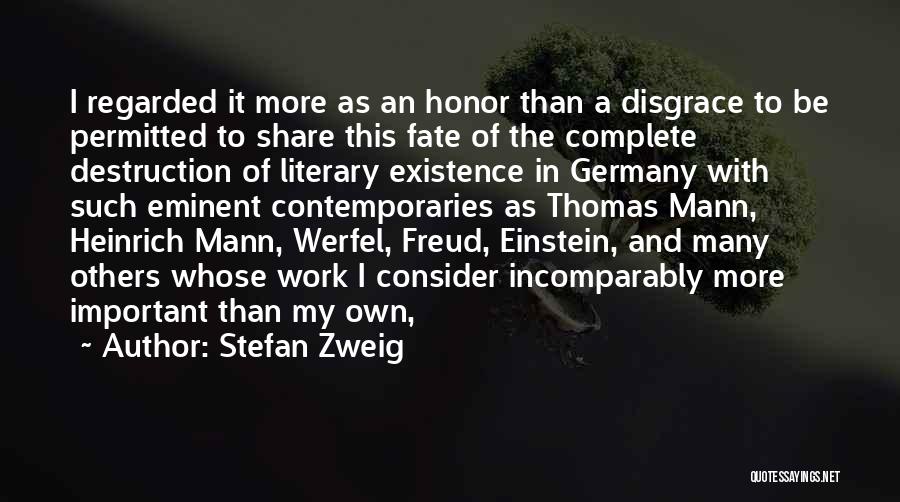 I regarded it more as an honor than a disgrace to be permitted to share this fate of the complete destruction of literary existence in Germany with such eminent contemporaries as Thomas Mann, Heinrich Mann, Werfel, Freud, Einstein, and many others whose work I consider incomparably more important than my own,

~ Author: Stefan Zweig

QUOTESSAYINGS.NET